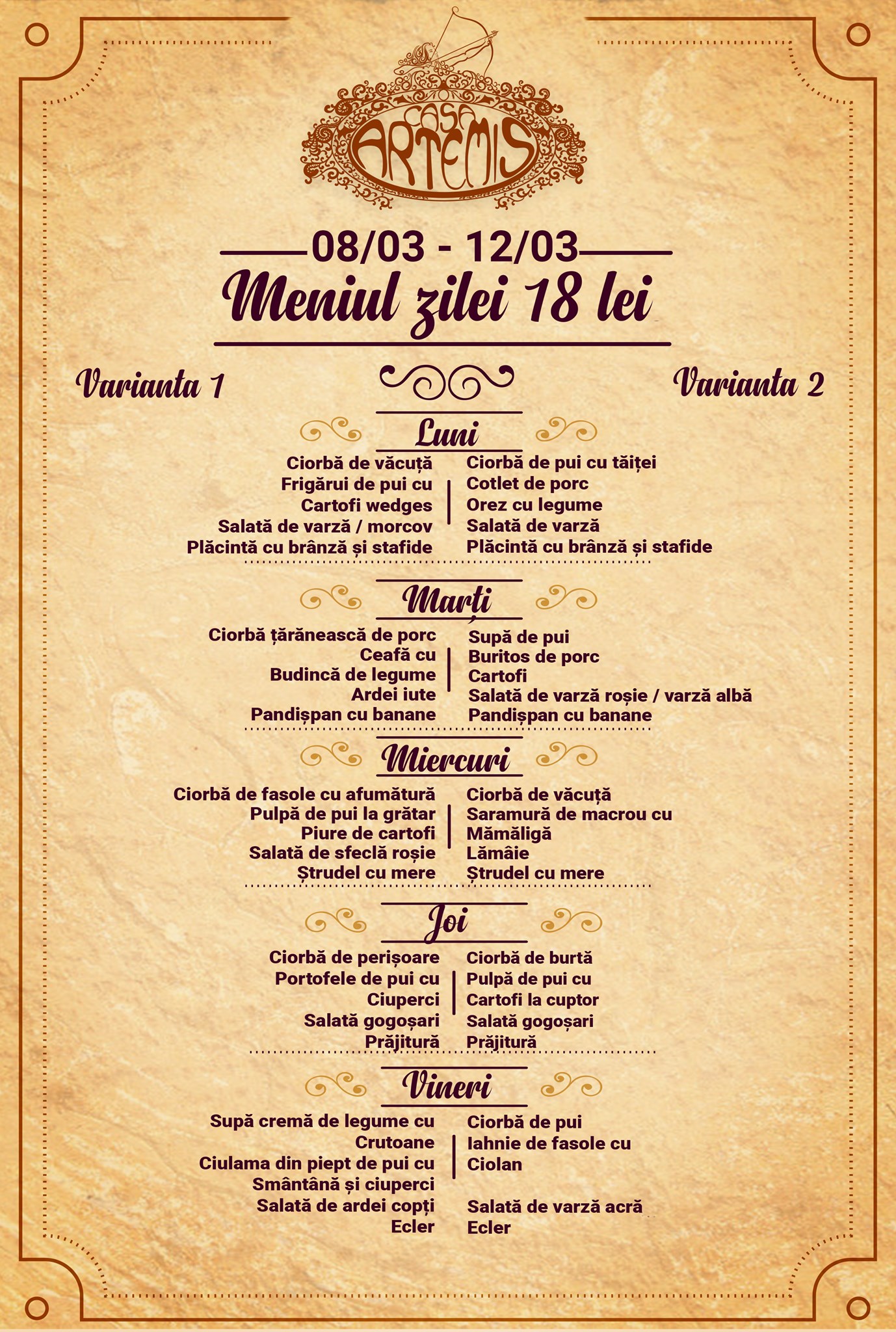 CASA ARTEMIS

08/03 - 12/03

Meniul zilei 18 lei

Varianta 1

Varianta 2

Luni

Ciorbă de văcuță
Frigărui de pui cu
Cartofi wedges
Salată de varză / morcov
Plăcintă cu brânză și stafide

Ciorbă de pui cu tăiței
Cotlet de porc
Orez cu legume
Salată de varză
Plăcintă cu brânză și stafide

Marți

Ciorbă țărănească de porc
Ceafă cu
Budincă de legume
Ardei iute
Pandișpan cu banane

Supă de pui
Buritos de porc
Cartofi
Salată de varză roșie / varză albă
Pandișpan cu banane

Miercuri

Ciorbă de fasole cu afumătură
Pulpă de pui la grătar
Piure de cartofi
Salată de sfeclă roșie
Ștrudel cu mere

Ciorbă de văcuță
Saramură de macrou cu
Mămăligă
Lămâie
Ștrudel cu mere

Joi

Ciorbă de perișoare
Portofele de pui cu
Ciuperci
Salată gogoșari
Prăjitură

Ciorbă de burtă
Pulpă de pui cu
Cartofi la cuptor
Salată gogoșari
Prăjitură

Vineri

Supă cremă de legume cu
Crutoane
Ciulama din piept de pui cu
Smântână și ciuperci
Salată de ardei copți
Ecler

Ciorbă de pui
Iahnie de fasole cu
Ciolan
Salată de varză acră
Ecler